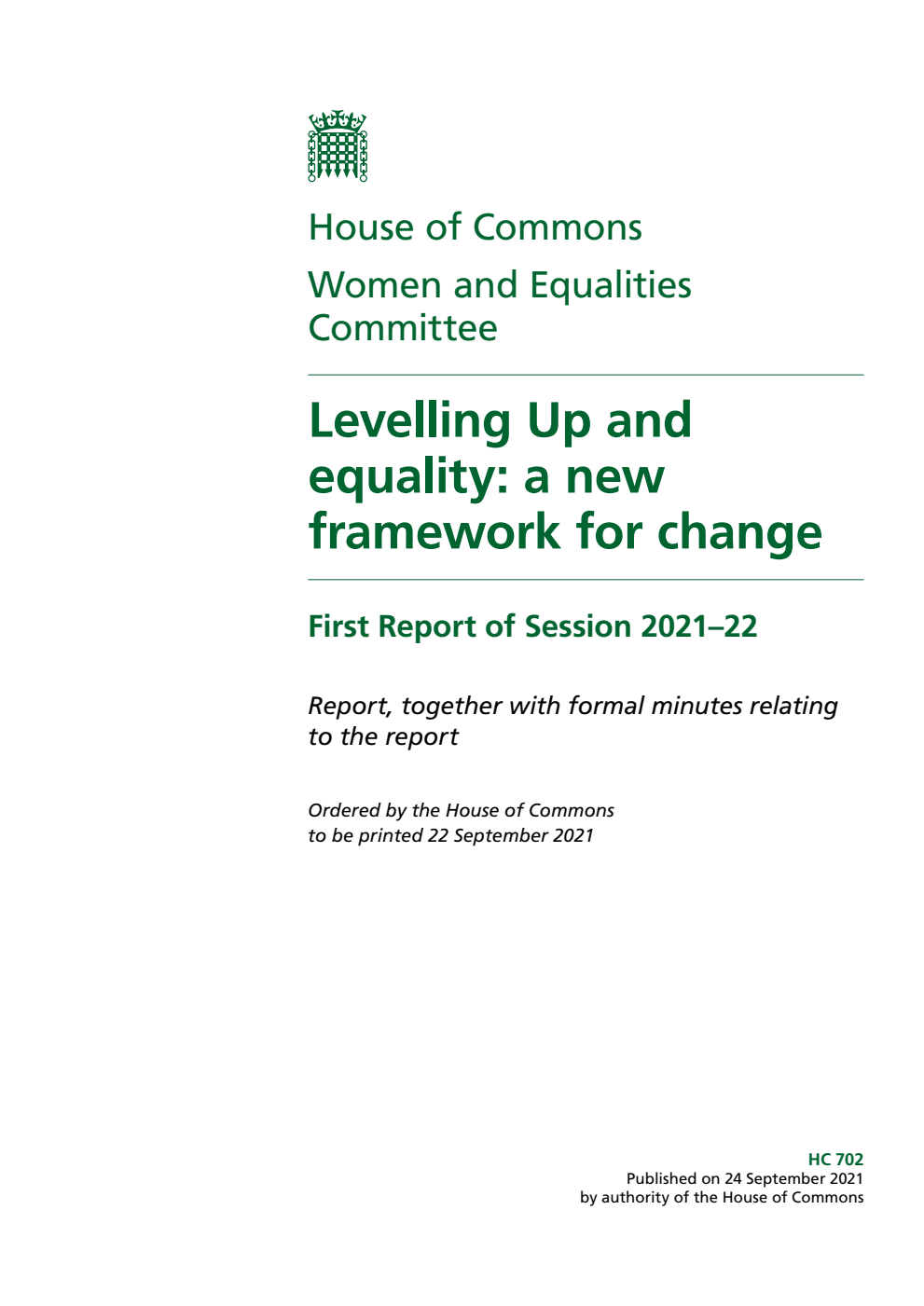 House of Commons

Women and Equalities Committee

Levelling Up and equality: a new framework for change

First Report of Session 2021–22

Report, together with formal minutes relating to the report

Ordered by the House of Commons to be printed 22 September 2021

HC 702
Published on 24 September 2021
by authority of the House of Commons